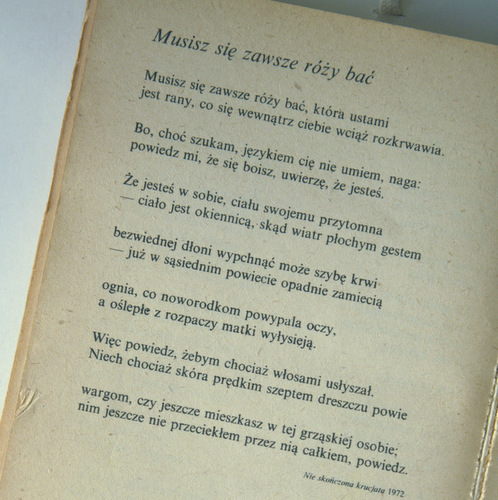 Musisz się zawsze róży bać

Musisz się zawsze róży bać, która ustami
jest rany, co się wewnątrz ciebie wciąż rozkrwawia.

Bo, choć szukam, językiem cię nie umiem, naga:
powiedz mi, że się boisz, uwierzę, że jesteś.

Że jesteś w sobie, ciału swojemu przytomna
— ciało jest okiennicą, skąd wiatr płochym gestem

bezwiednej dłoni wypchnąć może szybę krwi
— już w sąsiednim powiecie opadnie zamiecią

ognia, co noworodkom powypala oczy,
a oślepłe z rozpaczy matki wyłysieją.

Więc powiedz, żebym chociaż włosami usłyszał.
Niech chociaż skóra prędkim szeptem dreszczu powie

wargom, czy jeszcze mieszkasz w tej grząskiej osobie;
nim jeszcze nie przeciekłem przez nią całkiem, powiedz.

Nie skończona krucjata 1972